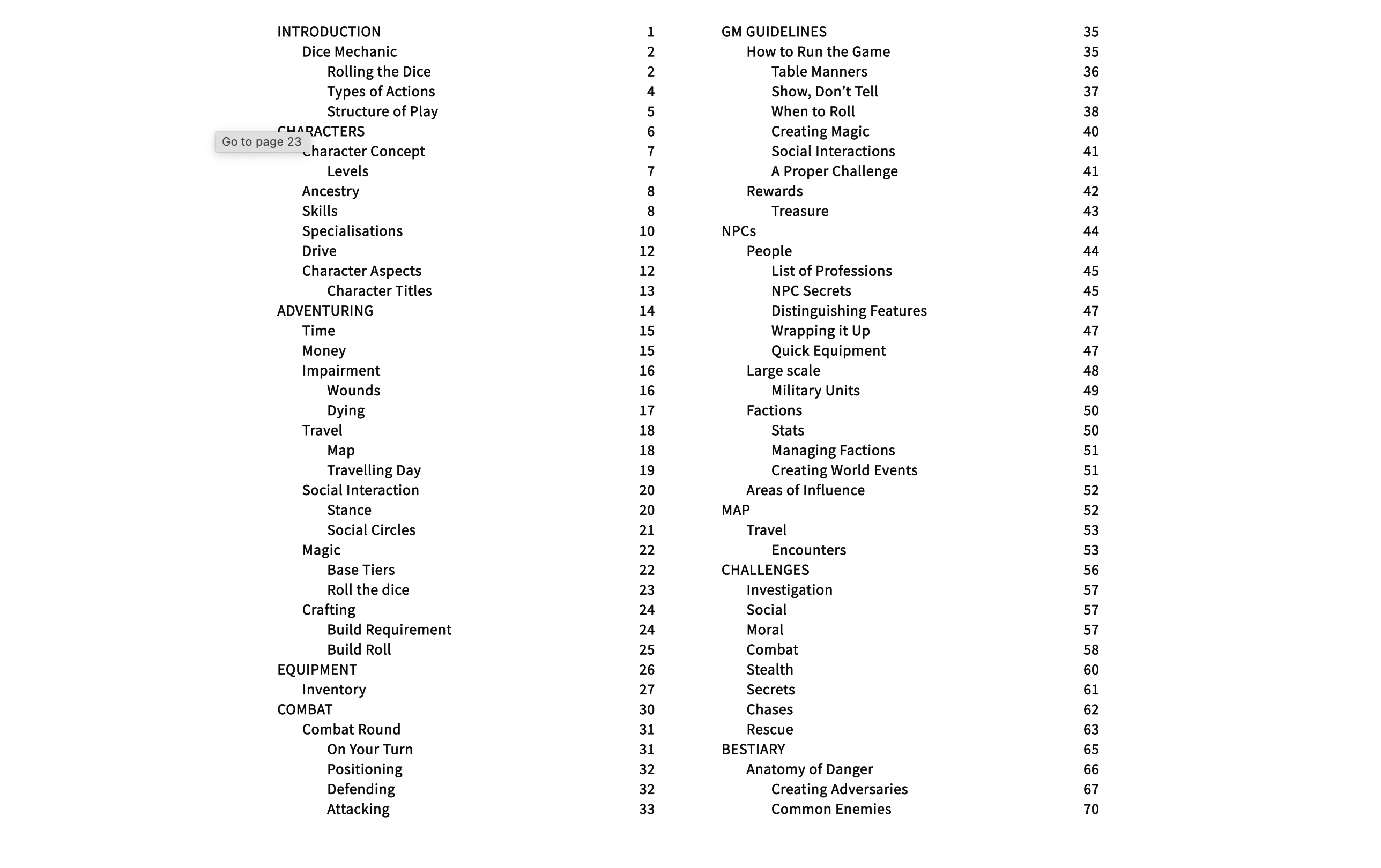 INTRODUCTION 1
Dice Mechanic 2
Rolling the Dice 2
Types of Actions 4
Structure of Play 5
CHARACTERS 6
Go to page 23
Character Concept 7
Levels 7
Ancestry 8
Skills 8
Specialisations 10
Drive 12
Character Aspects 12
Character Titles 13
ADVENTURING 14
Time 15
Money 15
Impairment 16
Wounds 16
Dying 17
Travel 18
Map 18
Travelling Day 19
Social Interaction 20
Stance 20
Social Circles 21
Magic 22
Base Tiers 22
Roll the dice 23
Crafting 24
Build Requirement 24
Build Roll 25
EQUIPMENT 26
Inventory 27
COMBAT 30
Combat Round 31
On Your Turn 31
Positioning 32
Defending 32
Attacking 33

GM GUIDELINES 35
How to Run the Game 35
Table Manners 36
Show, Don't Tell 37
When to Roll 38
Creating Magic 40
Social Interactions 41
A Proper Challenge 41
Rewards 42
Treasure 43
NPCs 44
People 44
List of Professions 45
NPC Secrets 45
Distinguishing Features 47
Wrapping it Up 47
Quick Equipment 47
Large scale 48
Military Units 49
Factions 50
Stats 50
Managing Factions 51
Creating World Events 51
Areas of Influence 52
MAP 52
Travel 53
Encounters 53
CHALLENGES 56
Investigation 57
Social 57
Moral 57
Combat 58
Stealth 60
Secrets 61
Chases 62
Rescue 63
BESTIARY 65
Anatomy of Danger 66
Creating Adversaries 67
Common Enemies 70